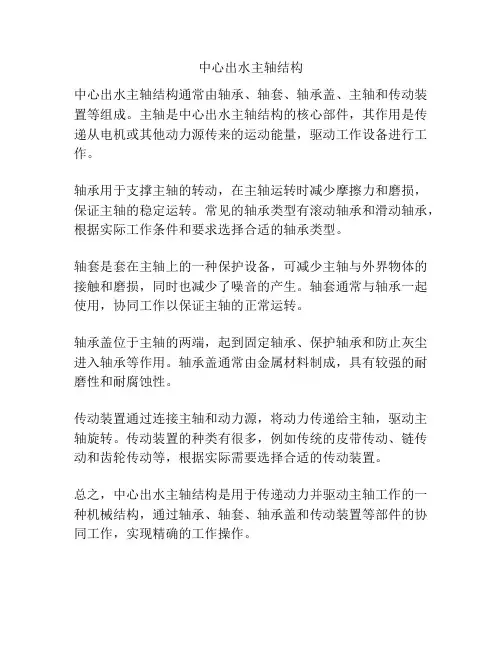 中心出水主轴结构

中心出水主轴结构通常由轴承、轴套、轴承盖、主轴和传动装置等组成。主轴是中心出水主轴结构的核心部件，其作用是传递从电机或其他动力源传来的运动能量，驱动工作设备进行工作。

轴承用于支撑主轴的转动，在主轴运转时减少摩擦力和磨损，保证主轴的稳定运转。常见的轴承类型有滚动轴承和滑动轴承，根据实际工作条件和要求选择合适的轴承类型。

轴套是套在主轴上的一种保护设备，可减少主轴与外界物体的接触和磨损，同时也减少了噪音的产生。轴套通常与轴承一起使用，协同工作以保证主轴的正常运转。

轴承盖位于主轴的两端，起到固定轴承、保护轴承和防止灰尘进入轴承等作用。轴承盖通常由金属材料制成，具有较强的耐磨性和耐腐蚀性。

传动装置通过连接主轴和动力源，将动力传递给主轴，驱动主轴旋转。传动装置的种类有很多，例如传统的皮带传动、链传动和齿轮传动等，根据实际需要选择合适的传动装置。

总之，中心出水主轴结构是用于传递动力并驱动主轴工作的一种机械结构，通过轴承、轴套、轴承盖和传动装置等部件的协同工作，实现精确的工作操作。